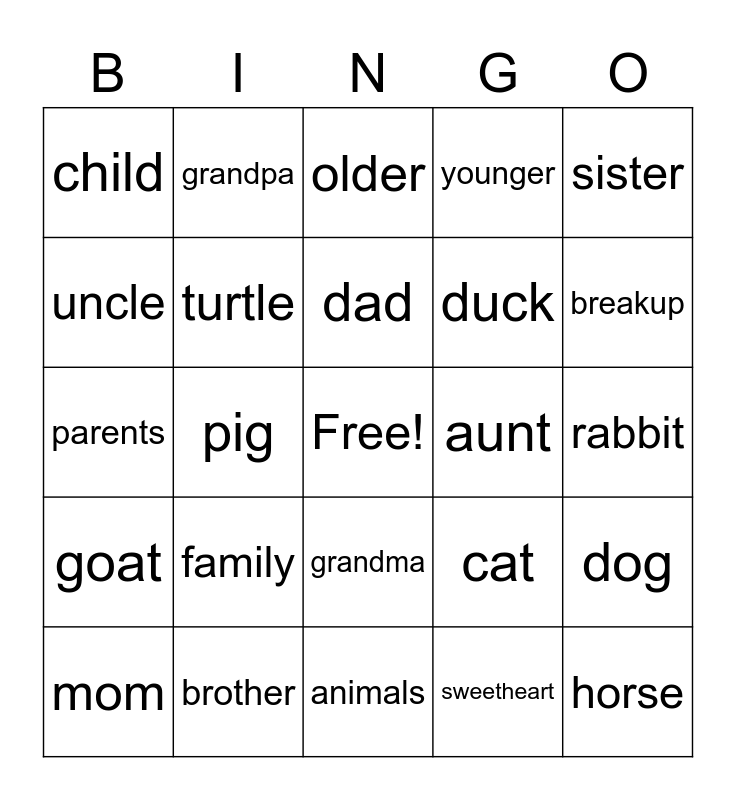 | B | I | N | G | O |
|---|---|---|---|---|
| child | grandpa | older | younger | sister |
| uncle | turtle | dad | duck | breakup |
| parents | pig | Free! | aunt | rabbit |
| goat | family | grandma | cat | dog |
| mom | brother | animals | sweetheart | horse |